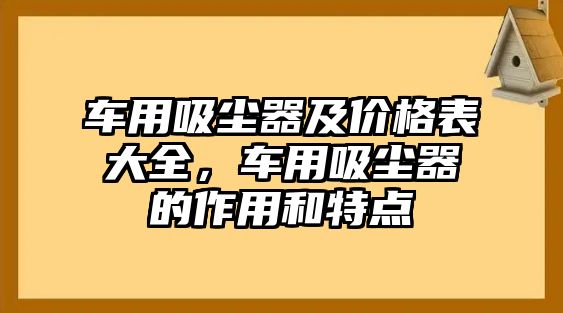 车用吸尘器及价格表大全，车用吸尘器的作用和特点